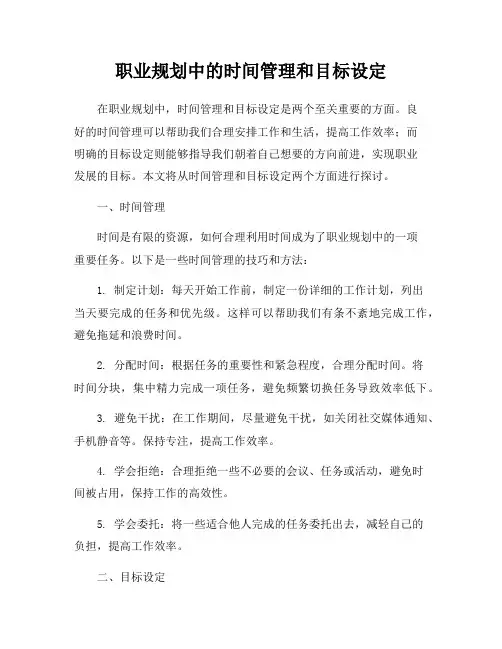 职业规划中的时间管理和目标设定

在职业规划中，时间管理和目标设定是两个至关重要的方面。良好的时间管理可以帮助我们合理安排工作和生活，提高工作效率；而明确的目标设定则能够指导我们朝着自己想要的方向前进，实现职业发展的目标。本文将从时间管理和目标设定两个方面进行探讨。

一、时间管理

时间是有限的资源，如何合理利用时间成为了职业规划中的一项重要任务。以下是一些时间管理的技巧和方法：

1. 制定计划：每天开始工作前，制定一份详细的工作计划，列出当天要完成的任务和优先级。这样可以帮助我们有条不紊地完成工作，避免拖延和浪费时间。

2. 分配时间：根据任务的重要性和紧急程度，合理分配时间。将时间分块，集中精力完成一项任务，避免频繁切换任务导致效率低下。

3. 避免干扰：在工作期间，尽量避免干扰，如关闭社交媒体通知、手机静音等。保持专注，提高工作效率。

4. 学会拒绝：合理拒绝一些不必要的会议、任务或活动，避免时间被占用，保持工作的高效性。

5. 学会委托：将一些适合他人完成的任务委托出去，减轻自己的负担，提高工作效率。

二、目标设定